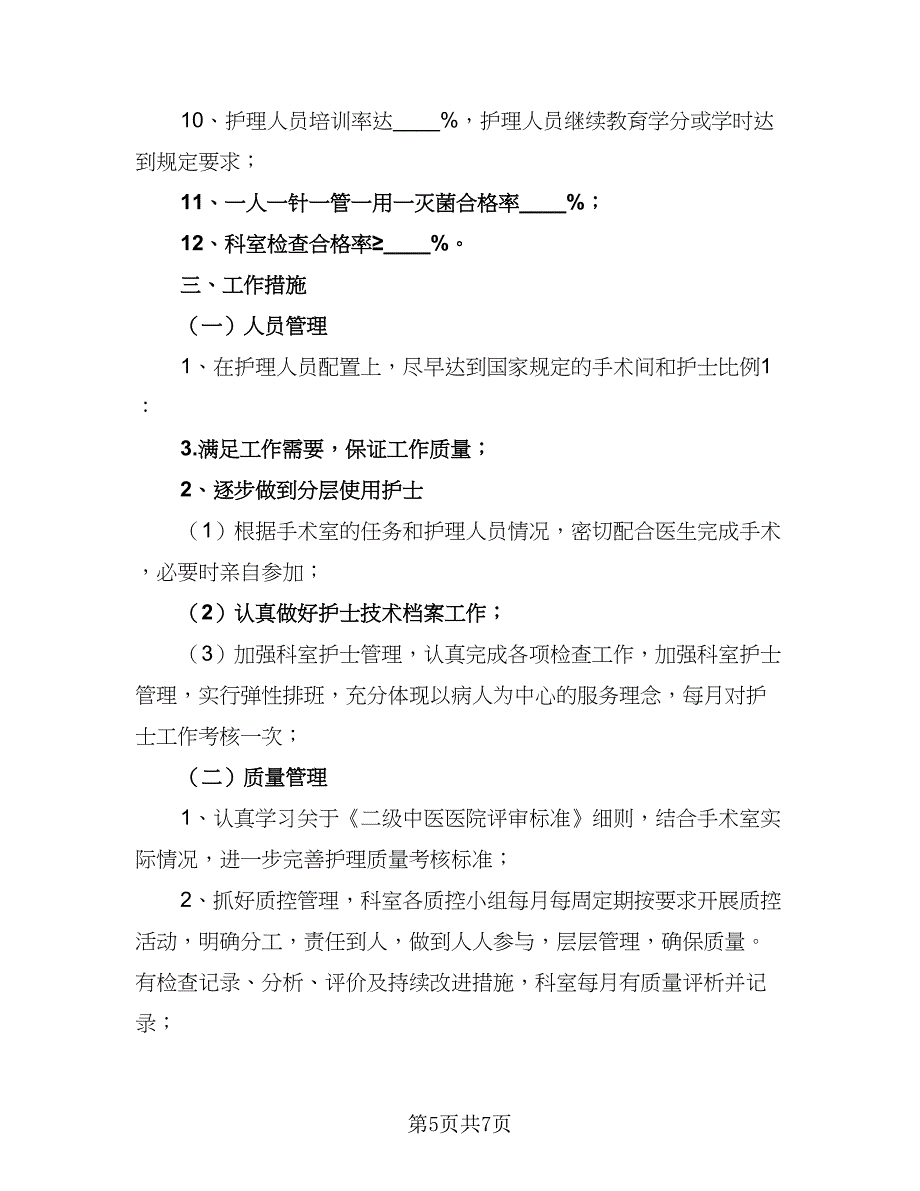 10、护理人员培训率达____%，护理人员继续教育学分或学时达到规定要求；

11、一人一针一管一用一灭菌合格率____%；

12、科室检查合格率≥____%。

三、工作措施

（一）人员管理

1、在护理人员配置上，尽早达到国家规定的手术间和护士比例1：

3.满足工作需要，保证工作质量；

2、逐步做到分层使用护士

（1）根据手术室的任务和护理人员情况，密切配合医生完成手术，必要时亲自参加；

（2）认真做好护士技术档案工作；

（3）加强科室护士管理，认真完成各项检查工作，加强科室护士管理，实行弹性排班，充分体现以病人为中心的服务理念，每月对护士工作考核一次；

（二）质量管理

1、认真学习关于《二级中医医院评审标准》细则，结合手术室实际情况，进一步完善护理质量考核标准；

2、抓好质控管理，科室各质控小组每月每周定期按要求开展质控活动，明确分工，责任到人，做到人人参与，层层管理，确保质量。有检查记录、分析、评价及持续改进措施，科室每月有质量评析并记录；

第5页共7页